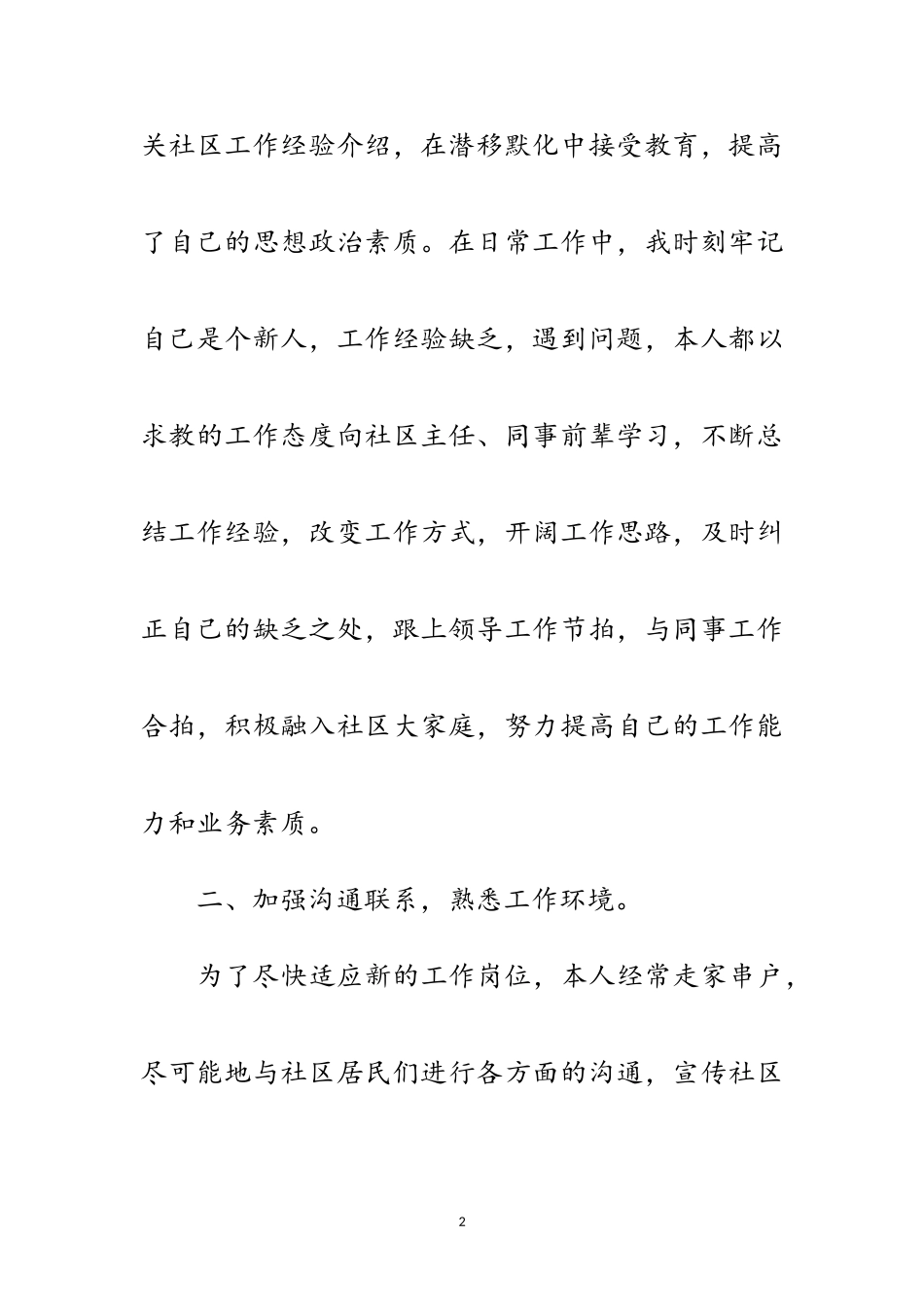 关社区工作经验介绍，在潜移默化中接受教育，提高了自己的思想政治素质。在日常工作中，我时刻牢记自己是个新人，工作经验缺乏，遇到问题，本人都以求教的工作态度向社区主任、同事前辈学习，不断总结工作经验，改变工作方式，开阔工作思路，及时纠正自己的缺乏之处，跟上领导工作节拍，与同事工作合拍，积极融入社区大家庭，努力提高自己的工作能力和业务素质。

二、加强沟通联系，熟悉工作环境。

为了尽快适应新的工作岗位，本人经常走家串户，尽可能地与社区居民们进行各方面的沟通，宣传社区

2